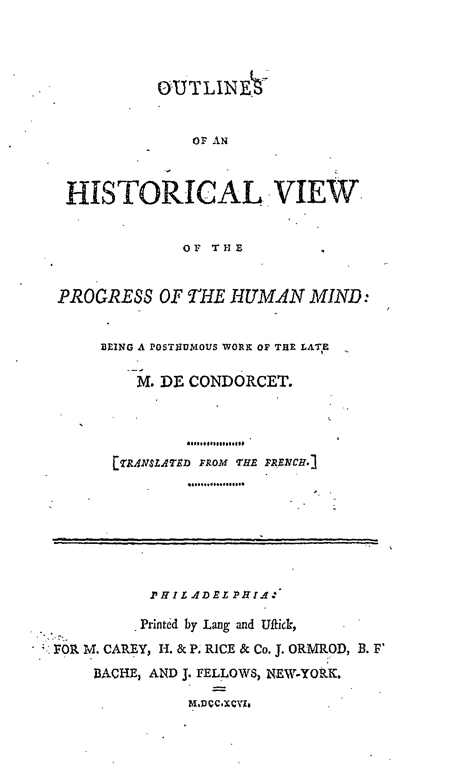 OUTLINES

OF AN

HISTORICAL VIEW

OF THE

PROGRESS OF THE HUMAN MIND:

BEING A POSTHUMOUS WORK OF THE LATE

M. DE CONDORCET.

[TRANSLATED FROM THE FRENCH.]

PHILADELPHIA:

Printed by Lang and Uſtick,

FOR M. CAREY, H. & P. RICE & Co. J. ORMROD, B. F. BACHE, AND J. FELLOWS, NEW-YORK.

M.DCC.XCVI.